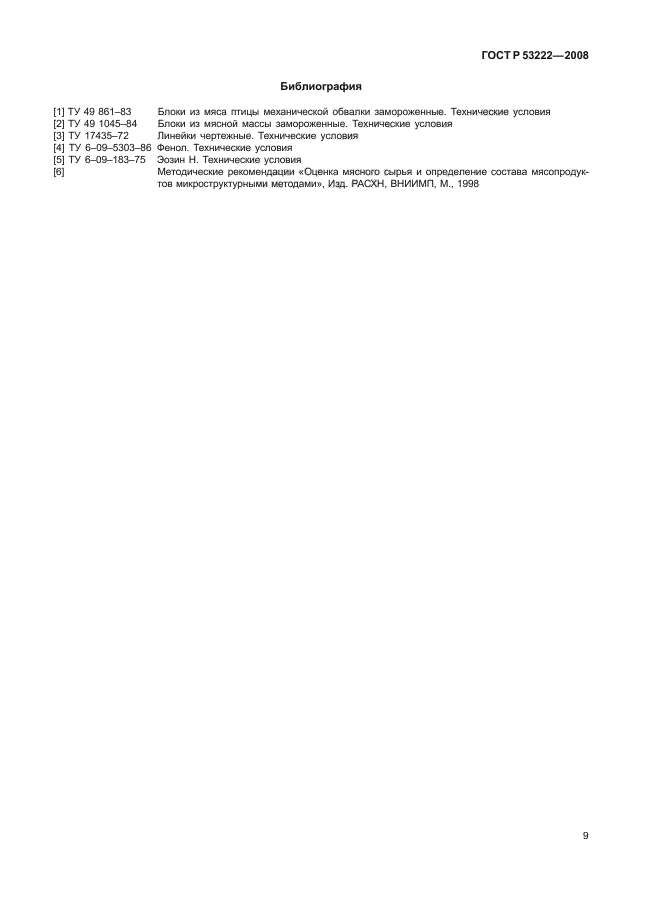 ГОСТ Р 53222—2008

Библиография

[1] ТУ 49 861–83 Блоки из мяса птицы механической обвалки замороженные. Технические условия
[2] ТУ 49 1045–84 Блоки из мясной массы замороженные. Технические условия
[3] ТУ 17435–72 Линейки чертежные. Технические условия
[4] ТУ 6–09–5303–86 Фенол. Технические условия
[5] ТУ 6–09–183–75 Эозин Н. Технические условия
[6] Методические рекомендации «Оценка мясного сырья и определение состава мясопродуктов микроструктурными методами», Изд. РАСХН, ВНИИМП, М., 1998

9